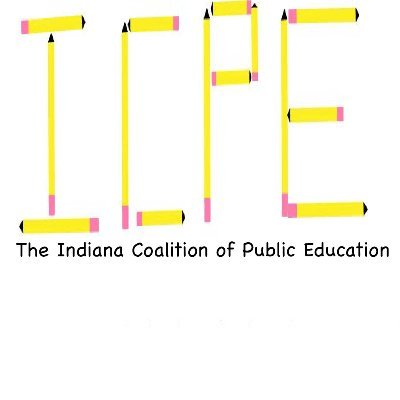 ICPE

The Indiana Coalition of Public Education